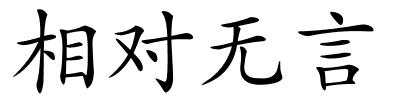 相对无言